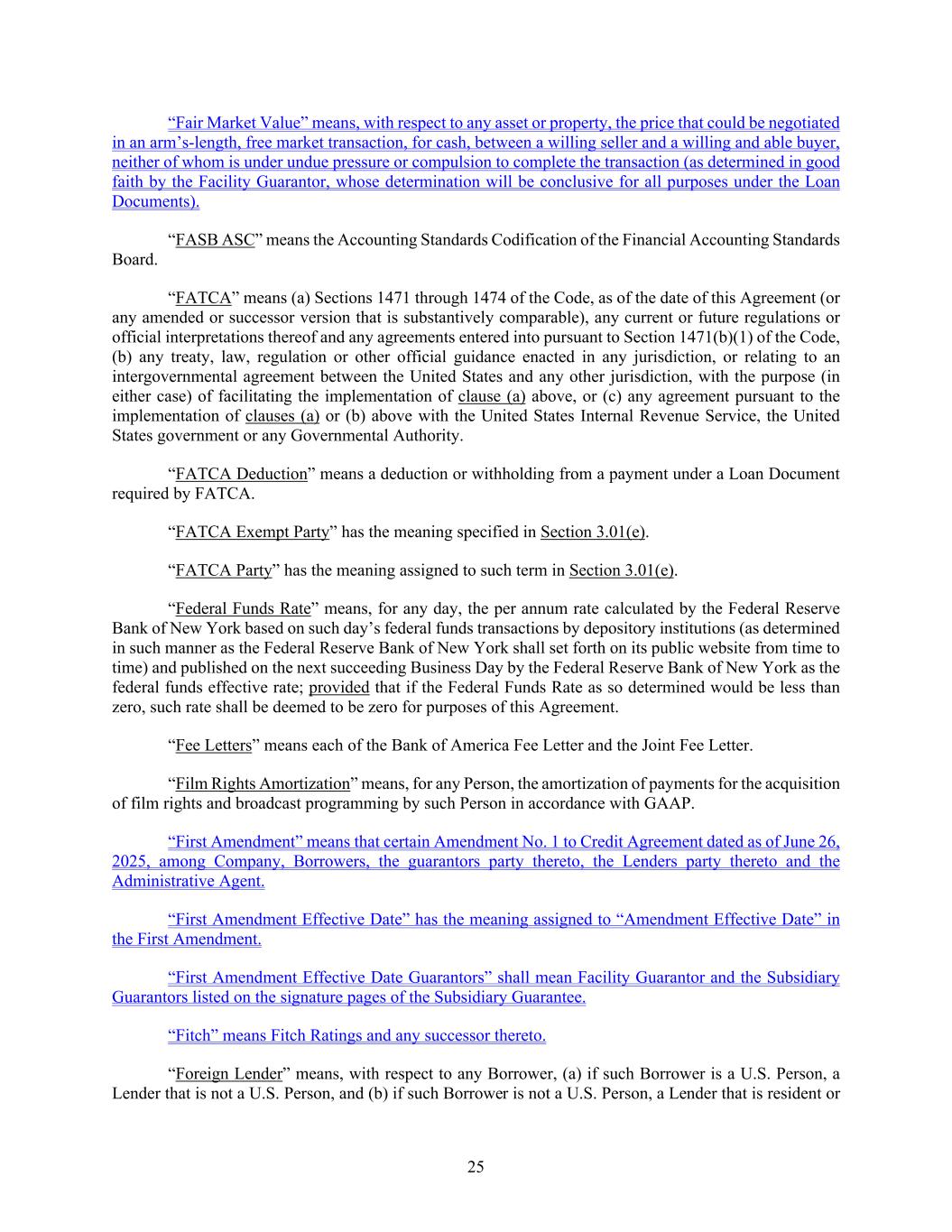 “Fair Market Value” means, with respect to any asset or property, the price that could be negotiated in an arm’s-length, free market transaction, for cash, between a willing seller and a willing and able buyer, neither of whom is under undue pressure or compulsion to complete the transaction (as determined in good faith by the Facility Guarantor, whose determination will be conclusive for all purposes under the Loan Documents).

“FASB ASC” means the Accounting Standards Codification of the Financial Accounting Standards Board.

“FATCA” means (a) Sections 1471 through 1474 of the Code, as of the date of this Agreement (or any amended or successor version that is substantively comparable), any current or future regulations or official interpretations thereof and any agreements entered into pursuant to Section 1471(b)(1) of the Code, (b) any treaty, law, regulation or other official guidance enacted in any jurisdiction, or relating to an intergovernmental agreement between the United States and any other jurisdiction, with the purpose (in either case) of facilitating the implementation of clause (a) above, or (c) any agreement pursuant to the implementation of clauses (a) or (b) above with the United States Internal Revenue Service, the United States government or any Governmental Authority.

“FATCA Deduction” means a deduction or withholding from a payment under a Loan Document required by FATCA.

“FATCA Exempt Party” has the meaning specified in Section 3.01(e).

“FATCA Party” has the meaning assigned to such term in Section 3.01(e).

“Federal Funds Rate” means, for any day, the per annum rate calculated by the Federal Reserve Bank of New York based on such day’s federal funds transactions by depository institutions (as determined in such manner as the Federal Reserve Bank of New York shall set forth on its public website from time to time) and published on the next succeeding Business Day by the Federal Reserve Bank of New York as the federal funds effective rate; provided that if the Federal Funds Rate as so determined would be less than zero, such rate shall be deemed to be zero for purposes of this Agreement.

“Fee Letters” means each of the Bank of America Fee Letter and the Joint Fee Letter.

“Film Rights Amortization” means, for any Person, the amortization of payments for the acquisition of film rights and broadcast programming by such Person in accordance with GAAP.

“First Amendment” means that certain Amendment No. 1 to Credit Agreement dated as of June 26, 2025, among Company, Borrowers, the guarantors party thereto, the Lenders party thereto and the Administrative Agent.

“First Amendment Effective Date” has the meaning assigned to “Amendment Effective Date” in the First Amendment.

“First Amendment Effective Date Guarantors” shall mean Facility Guarantor and the Subsidiary Guarantors listed on the signature pages of the Subsidiary Guarantee.

“Fitch” means Fitch Ratings and any successor thereto.

“Foreign Lender” means, with respect to any Borrower, (a) if such Borrower is a U.S. Person, a Lender that is not a U.S. Person, and (b) if such Borrower is not a U.S. Person, a Lender that is resident or

25